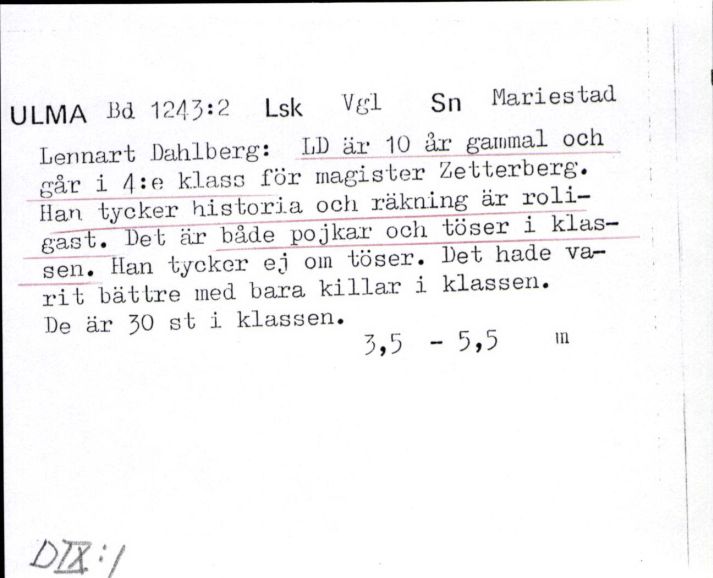 ULMA Bd 1243:2 Lsk Vgl Sn Mariestad

Lennart Dahlberg: LD är 10 år gammal och går i 4:e klass för magister Zetterberg. Han tycker historia och räkning är roligast. Det är både pojkar och töser i klassen. Han tycker ej om töser. Det hade varit bättre med bara killar i klassen. De är 30 st i klassen.

3,5 - 5,5 m

DIX:1